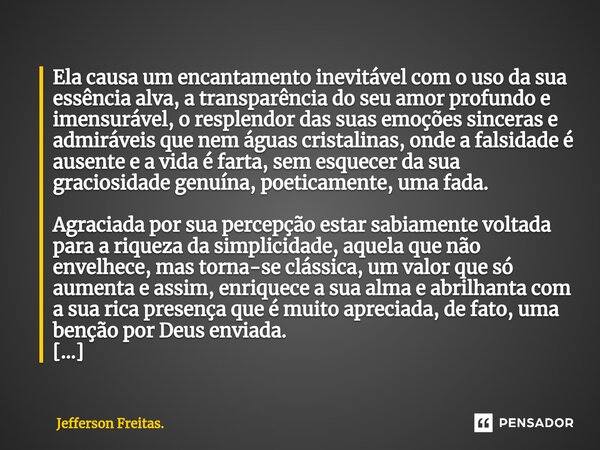 Ela causa um encantamento inevitável com o uso da sua essência alva, a transparência do seu amor profundo e imensurável, o resplendor das suas emoções sinceras e admiráveis que nem águas cristalinas, onde a falsidade é ausente e a vida é farta, sem esquecer da sua graciosidade genuína, poeticamente, uma fada.

Agraciada por sua percepção estar sabiamente voltada para a riqueza da simplicidade, aquela que não envelhece, mas torna-se clássica, um valor que só aumenta e assim, enriquece a sua alma e abrilhanta com a sua rica presença que é muito apreciada, de fato, uma benção por Deus enviada.
[...]

Jefferson Freitas.

PENSADOR